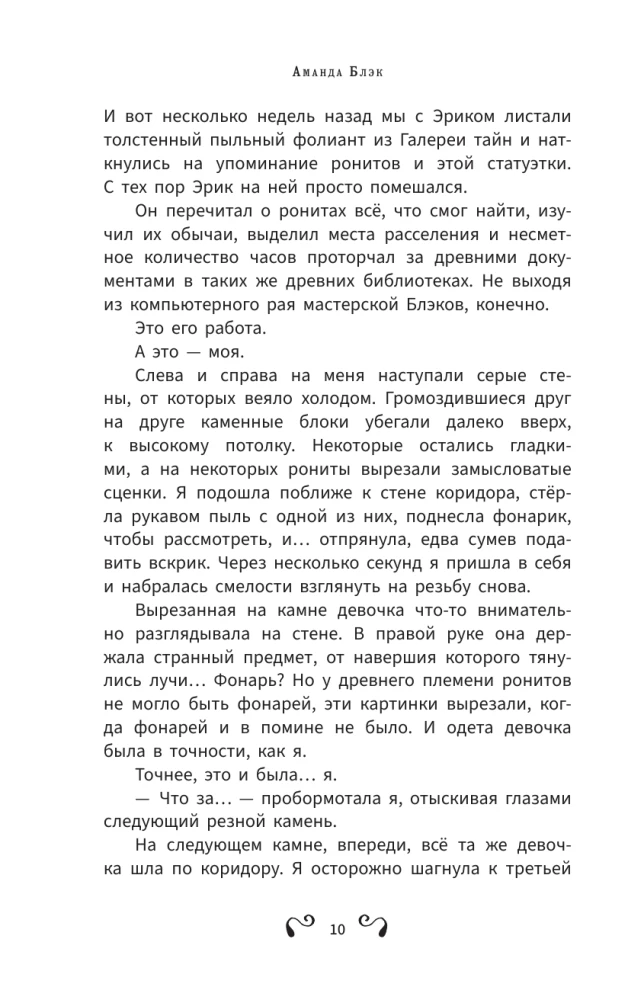 Аманда Блэк

И вот несколько недель назад мы с Эриком листали толстенный пыльный фолиант из Галереи тайн и наткнулись на упоминание ронитов и этой статуэтки. С тех пор Эрик на ней просто помешался.

Он перечитал о ронитах всё, что смог найти, изучил их обычаи, выделил места расселения и несметное количество часов проторчал за древними документами в таких же древних библиотеках. Не выходя из компьютерного рая мастерской Блэков, конечно.

Это его работа.

А это — моя.

Слева и справа на меня наступали серые стены, от которых веяло холодом. Громоздившиеся друг на друге каменные блоки убегали далеко вверх, к высокому потолку. Некоторые остались гладкими, а на некоторых рониты вырезали замысловатые сценки. Я подошла поближе к стене коридора, стёрла рукавом пыль с одной из них, поднесла фонарик, чтобы рассмотреть, и… отпрянула, едва сумев подавить вскрик. Через несколько секунд я пришла в себя и набралась смелости взглянуть на резьбу снова.

Вырезанная на камне девочка что-то внимательно разглядывала на стене. В правой руке она держала странный предмет, от навершия которого тянулись лучи… Фонарь? Но у древнего племени ронитов не могло быть фонарей, эти картинки вырезали, когда фонарей и в помине не было. И одета девочка была в точности, как я.

Точнее, это и была… я.

— Что за… — пробормотала я, отыскивая глазами следующий резной камень.

На следующем камне, впереди, всё та же девочка шла по коридору. Я осторожно шагнула к третьей

10